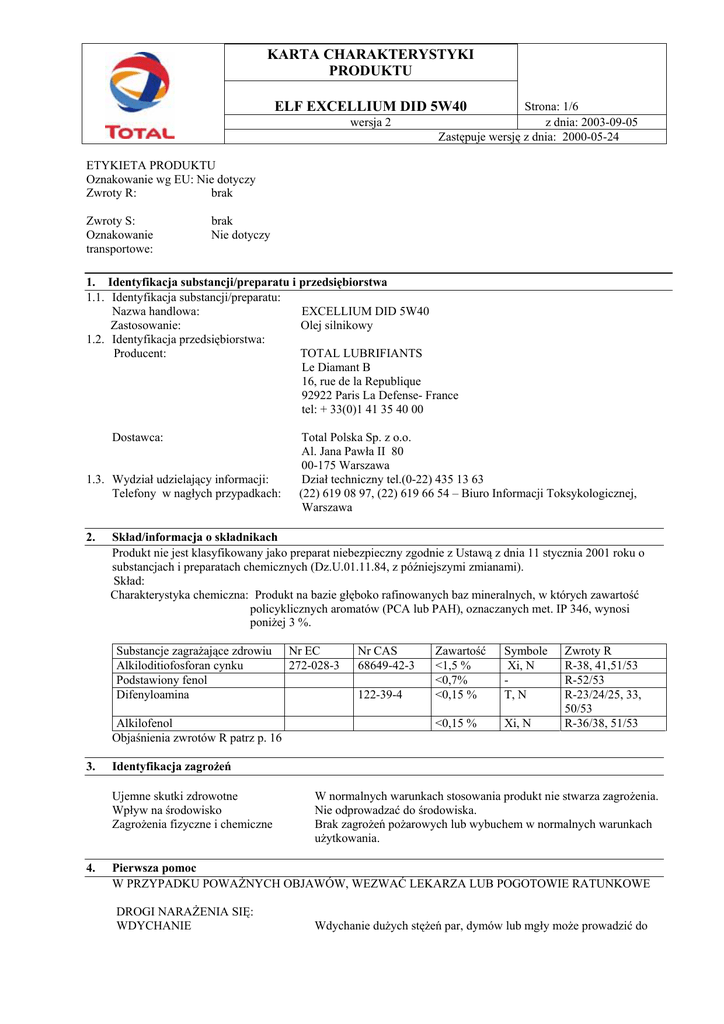 TOTAL

KARTA CHARAKTERYSTYKI PRODUKTU

ELF EXCELLIUM DID 5W40

Strona: 1/6

wersja 2

z dnia: 2003-09-05

Zastępuje wersję z dnia: 2000-05-24

ETYKIETA PRODUKTU
Oznakowanie wg EU: Nie dotyczy
Zwroty R: brak

Zwroty S: brak
Oznakowanie transportowe: Nie dotyczy

1. Identyfikacja substancji/preparatu i przedsiębiorstwa
1.1. Identyfikacja substancji/preparatu:
Nazwa handlowa: EXCELLIUM DID 5W40
Zastosowanie: Olej silnikowy
1.2. Identyfikacja przedsiębiorstwa:
Producent: TOTAL LUBRIFIANTS
Le Diamant B
16, rue de la Republique
92922 Paris La Defense- France
tel: + 33(0)1 41 35 40 00

Dostawca: Total Polska Sp. z o.o.
Al. Jana Pawła II 80
00-175 Warszawa
1.3. Wydział udzielający informacji: Dział techniczny tel.(0-22) 435 13 63
Telefony w nagłych przypadkach: (22) 619 08 97, (22) 619 66 54 – Biuro Informacji Toksykologicznej, Warszawa

2. Skład/informacja o składnikach
Produkt nie jest klasyfikowany jako preparat niebezpieczny zgodnie z Ustawą z dnia 11 stycznia 2001 roku o substancjach i preparatach chemicznych (Dz.U.01.11.84, z późniejszymi zmianami).
Skład:
Charakterystyka chemiczna: Produkt na bazie głęboko rafinowanych baz mineralnych, w których zawartość policyklicznych aromatów (PCA lub PAH), oznaczanych met. IP 346, wynosi poniżej 3 %.

| Substancje zagrażające zdrowiu | Nr EC | Nr CAS | Zawartość | Symbole | Zwroty R |
|---|---|---|---|---|---|
| Alkiloditiofosforan cynku | 272-028-3 | 68649-42-3 | <1,5 % | Xi, N | R-38, 41,51/53 |
| Podstawiony fenol | | | <0,7% | - | R-52/53 |
| Difenyloamina | | 122-39-4 | <0,15 % | T, N | R-23/24/25, 33, 50/53 |
| Alkilofenol | | | <0,15 % | Xi, N | R-36/38, 51/53 |

Objaśnienia zwrotów R patrz p. 16

3. Identyfikacja zagrożeń

Ujemne skutki zdrowotne W normalnych warunkach stosowania produkt nie stwarza zagrożenia.
Wpływ na środowisko Nie odprowadzać do środowiska.
Zagrożenia fizyczne i chemiczne Brak zagrożeń pożarowych lub wybuchem w normalnych warunkach użytkowania.

4. Pierwsza pomoc
W PRZYPADKU POWAŻNYCH OBJAWÓW, WEZWAĆ LEKARZA LUB POGOTOWIE RATUNKOWE

DROGI NARAŻENIA SIĘ:
WDYCHANIE Wdychanie dużych stężeń par, dymów lub mgły może prowadzić do